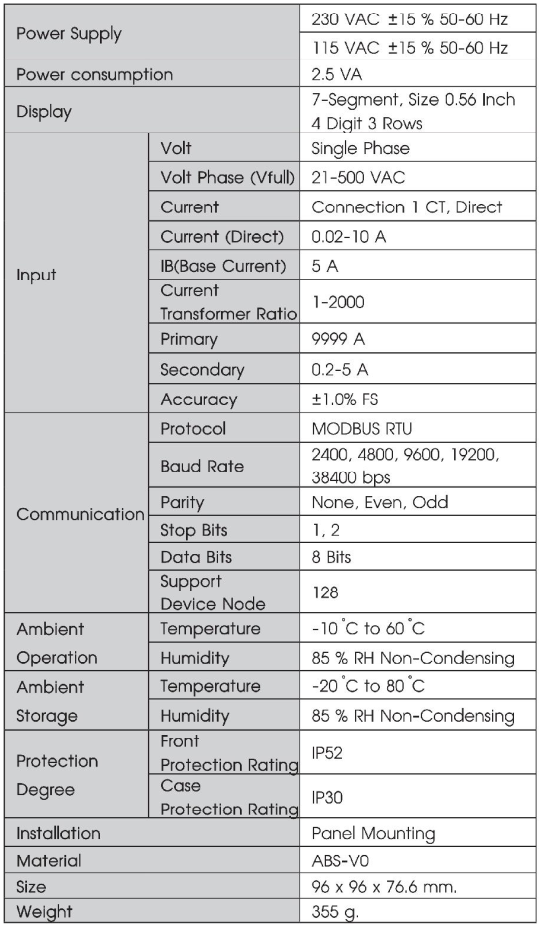 | | | |
|---|---|---|
| Power Supply | | 230 VAC ±15 % 50-60 Hz |
| | | 115 VAC ±15 % 50-60 Hz |
| Power consumption | | 2.5 VA |
| Display | | 7-Segment, Size 0.56 Inch 4 Digit 3 Rows |
| Input | Volt | Single Phase |
| | Volt Phase (Vfull) | 21-500 VAC |
| | Current | Connection 1 CT, Direct |
| | Current (Direct) | 0.02-10 A |
| | IB(Base Current) | 5 A |
| | Current Transformer Ratio | 1-2000 |
| | Primary | 9999 A |
| | Secondary | 0.2-5 A |
| | Accuracy | ±1.0% FS |
| Communication | Protocol | MODBUS RTU |
| | Baud Rate | 2400, 4800, 9600, 19200, 38400 bps |
| | Parity | None, Even, Odd |
| | Stop Bits | 1, 2 |
| | Data Bits | 8 Bits |
| | Support Device Node | 128 |
| Ambient Operation | Temperature | -10 °C to 60 °C |
| | Humidity | 85 % RH Non-Condensing |
| Ambient Storage | Temperature | -20 °C to 80 °C |
| | Humidity | 85 % RH Non-Condensing |
| Protection Degree | Front Protection Rating | IP52 |
| | Case Protection Rating | IP30 |
| Installation | | Panel Mounting |
| Material | | ABS-V0 |
| Size | | 96 x 96 x 76.6 mm. |
| Weight | | 355 g. |